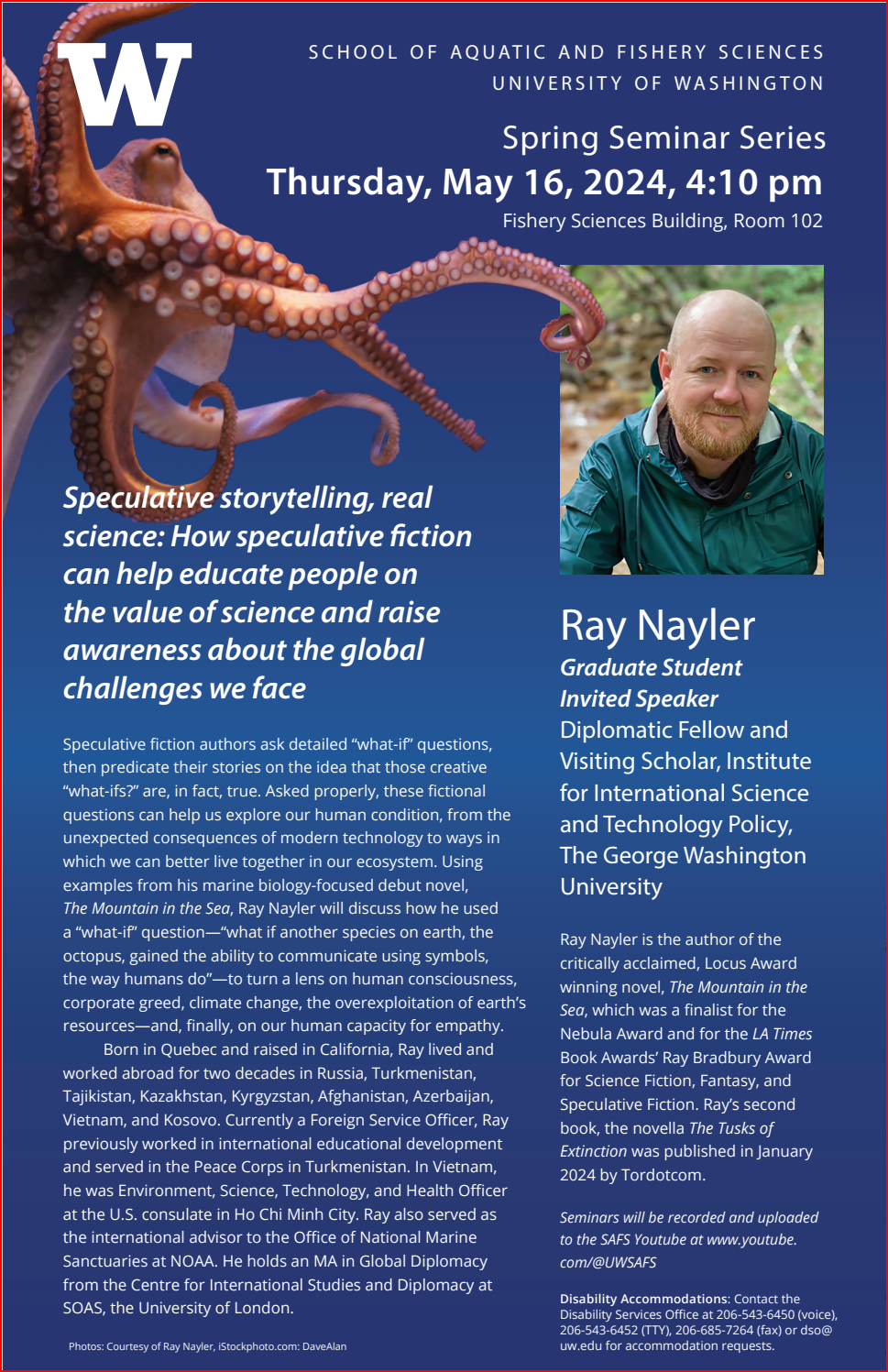 W

SCHOOL OF AQUATIC AND FISHERY SCIENCES
UNIVERSITY OF WASHINGTON

Spring Seminar Series
Thursday, May 16, 2024, 4:10 pm
Fishery Sciences Building, Room 102

Speculative storytelling, real science: How speculative fiction can help educate people on the value of science and raise awareness about the global challenges we face

Speculative fiction authors ask detailed “what-if” questions, then predicate their stories on the idea that those creative “what-ifs?” are, in fact, true. Asked properly, these fictional questions can help us explore our human condition, from the unexpected consequences of modern technology to ways in which we can better live together in our ecosystem. Using examples from his marine biology-focused debut novel, The Mountain in the Sea, Ray Nayler will discuss how he used a “what-if” question—“what if another species on earth, the octopus, gained the ability to communicate using symbols, the way humans do”—to turn a lens on human consciousness, corporate greed, climate change, the overexploitation of earth’s resources—and, finally, on our human capacity for empathy.

Born in Quebec and raised in California, Ray lived and worked abroad for two decades in Russia, Turkmenistan, Tajikistan, Kazakhstan, Kyrgyzstan, Afghanistan, Azerbaijan, Vietnam, and Kosovo. Currently a Foreign Service Officer, Ray previously worked in international educational development and served in the Peace Corps in Turkmenistan. In Vietnam, he was Environment, Science, Technology, and Health Officer at the U.S. consulate in Ho Chi Minh City. Ray also served as the international advisor to the Office of National Marine Sanctuaries at NOAA. He holds an MA in Global Diplomacy from the Centre for International Studies and Diplomacy at SOAS, the University of London.

Photos: Courtesy of Ray Nayler, iStockphoto.com: DaveAlan

Ray Nayler
Graduate Student Invited Speaker
Diplomatic Fellow and Visiting Scholar, Institute for International Science and Technology Policy, The George Washington University

Ray Nayler is the author of the critically acclaimed, Locus Award winning novel, The Mountain in the Sea, which was a finalist for the Nebula Award and for the LA Times Book Awards’ Ray Bradbury Award for Science Fiction, Fantasy, and Speculative Fiction. Ray’s second book, the novella The Tusks of Extinction was published in January 2024 by Tordotcom.

Seminars will be recorded and uploaded to the SAFS Youtube at www.youtube.com/@UWSAFS

Disability Accommodations: Contact the Disability Services Office at 206-543-6450 (voice), 206-543-6452 (TTY), 206-685-7264 (fax) or dso@uw.edu for accommodation requests.